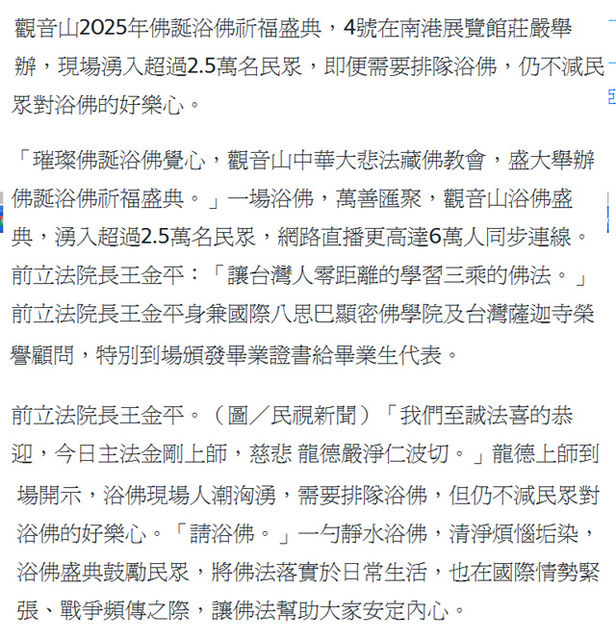 觀音山2025年佛誕浴佛祈福盛典，4號在南港展覽館莊嚴舉辦，現場湧入超過2.5萬名民眾，即便需要排隊浴佛，仍不減民眾對浴佛的好樂心。

「璀璨佛誕浴佛覺心，觀音山中華大悲法藏佛教會，盛大舉辦佛誕浴佛祈福盛典。」一場浴佛，萬善匯聚，觀音山浴佛盛典，湧入超過2.5萬名民眾，網路直播更高達6萬人同步連線。前立法院長王金平：「讓台灣人零距離的學習三乘的佛法。」前立法院長王金平身兼國際八思巴顯密佛學院及台灣薩迦寺榮譽顧問，特別到場頒發畢業證書給畢業生代表。

前立法院長王金平。（圖／民視新聞）「我們至誠法喜的恭迎，今日主法金剛上師，慈悲 龍德嚴淨仁波切。」龍德上師到場開示，浴佛現場人潮洶湧，需要排隊浴佛，但仍不減民眾對浴佛的好樂心。「請浴佛。」一勺靜水浴佛，清淨煩惱垢染，浴佛盛典鼓勵民眾，將佛法落實於日常生活，也在國際情勢緊張、戰爭頻傳之際，讓佛法幫助大家安定內心。